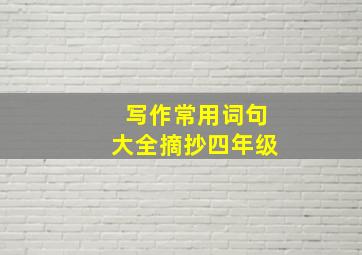 写作常用词句
大全摘抄四年级